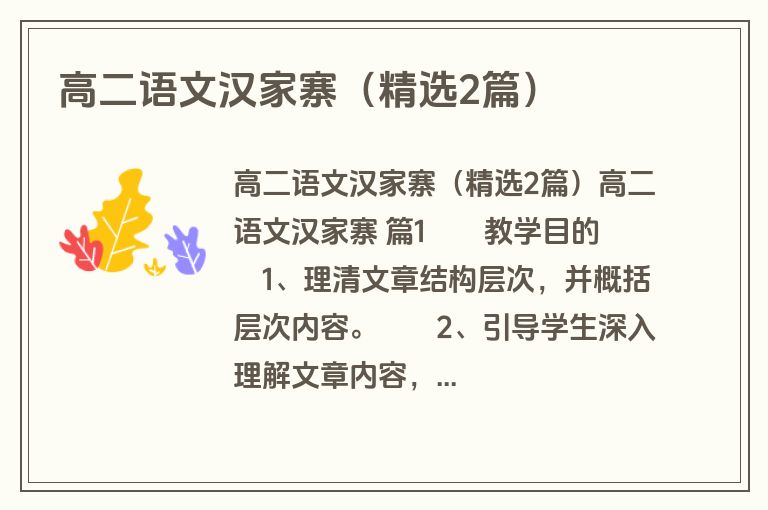 高二语文汉家寨（精选2篇）

高二语文汉家寨（精选2篇）高二语文汉家寨 篇1　　教学目的

　1、理清文章结构层次，并概括层次内容。　　2、引导学生深入理解文章内容，...